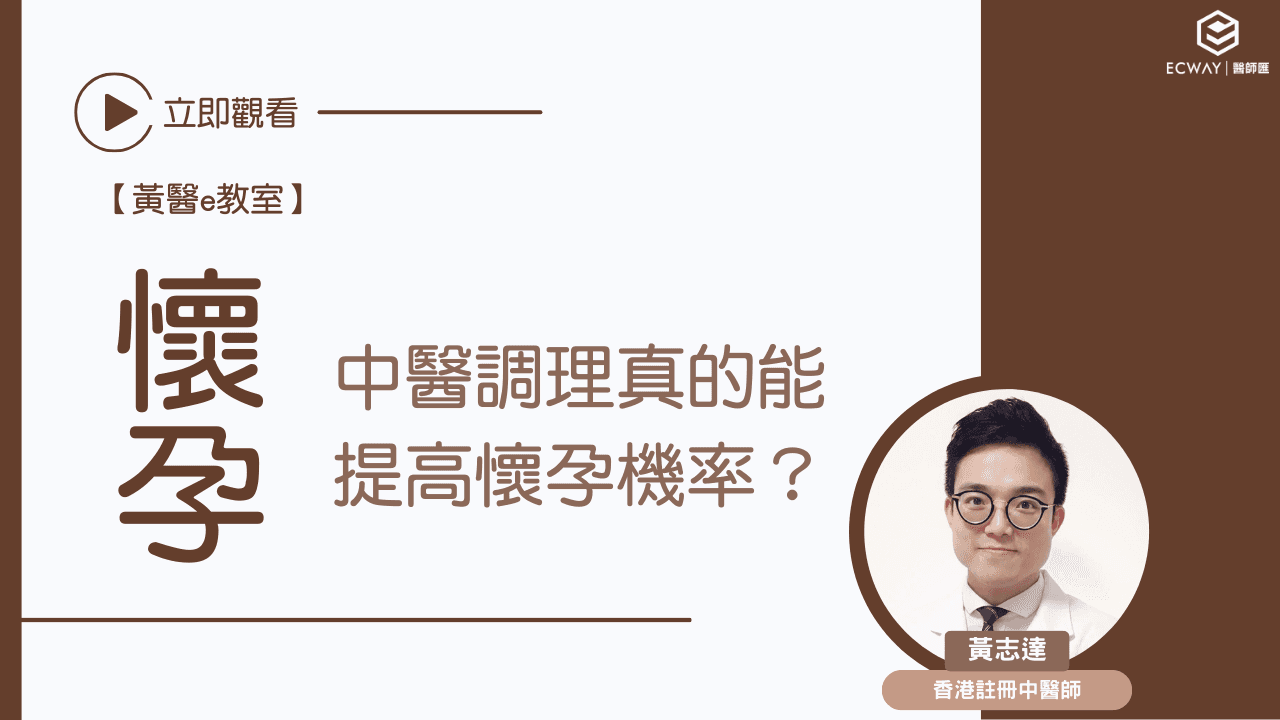 ECWAY | 醫師匯

立即觀看

【黃醫e教室】

懷孕

中醫調理真的能提高懷孕機率？

黃志達

香港註冊中醫師